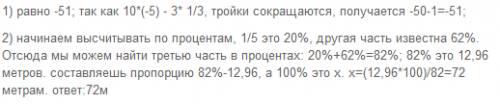 1) равно -51; так как 10*(-5) - 3* 1/3, тройки сокращаются, получается -50-1=-51;

2) начинаем высчитывать по процентам, 1/5 это 20%, другая часть известна 62%. Отсюда мы можем найти третью часть в процентах: 20%+62%=82%; 82% это 12,96 метров. составляешь пропорцию 82%-12,96, а 100% это х. х=(12,96*100)/82=72 метрам. ответ:72м